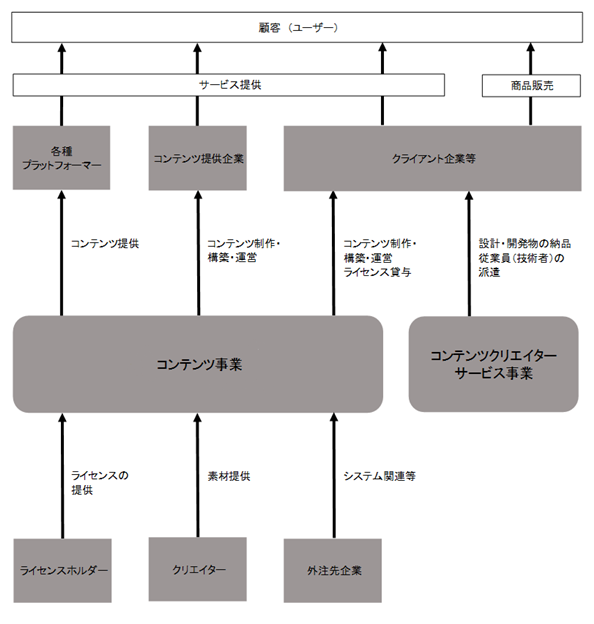 顧客（ユーザー）

サービス提供

商品販売

各種
プラットフォーマー

コンテンツ提供企業

クライアント企業等

コンテンツ提供

コンテンツ制作・
構築・運営

コンテンツ制作・
構築・運営
ライセンス貸与

設計・開発物の納品
従業員（技術者）の
派遣

コンテンツ事業

コンテンツクリエイター
サービス事業

ライセンスの
提供

素材提供

システム関連等

ライセンスホルダー

クリエイター

外注先企業